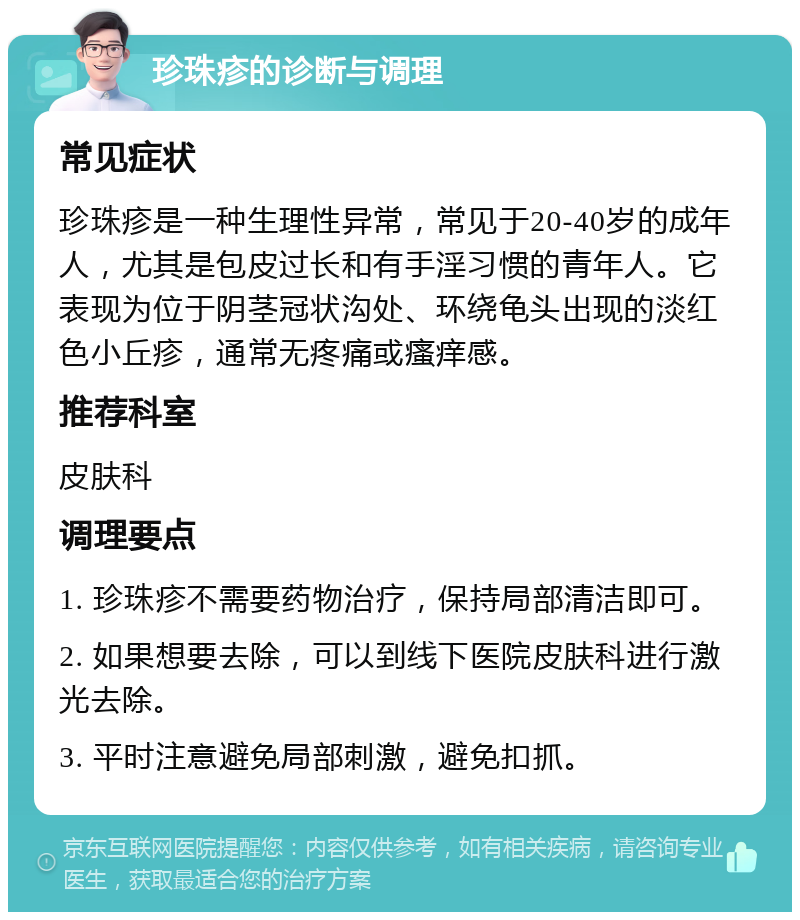 珍珠疹的诊断与调理

常见症状

珍珠疹是一种生理性异常，常见于20-40岁的成年人，尤其是包皮过长和有手淫习惯的青年人。它表现为位于阴茎冠状沟处、环绕龟头出现的淡红色小丘疹，通常无疼痛或瘙痒感。

推荐科室

皮肤科

调理要点

1. 珍珠疹不需要药物治疗，保持局部清洁即可。

2. 如果想要去除，可以到线下医院皮肤科进行激光去除。

3. 平时注意避免局部刺激，避免扣抓。

京东互联网医院提醒您：内容仅供参考，如有相关疾病，请咨询专业医生，获取最适合您的治疗方案